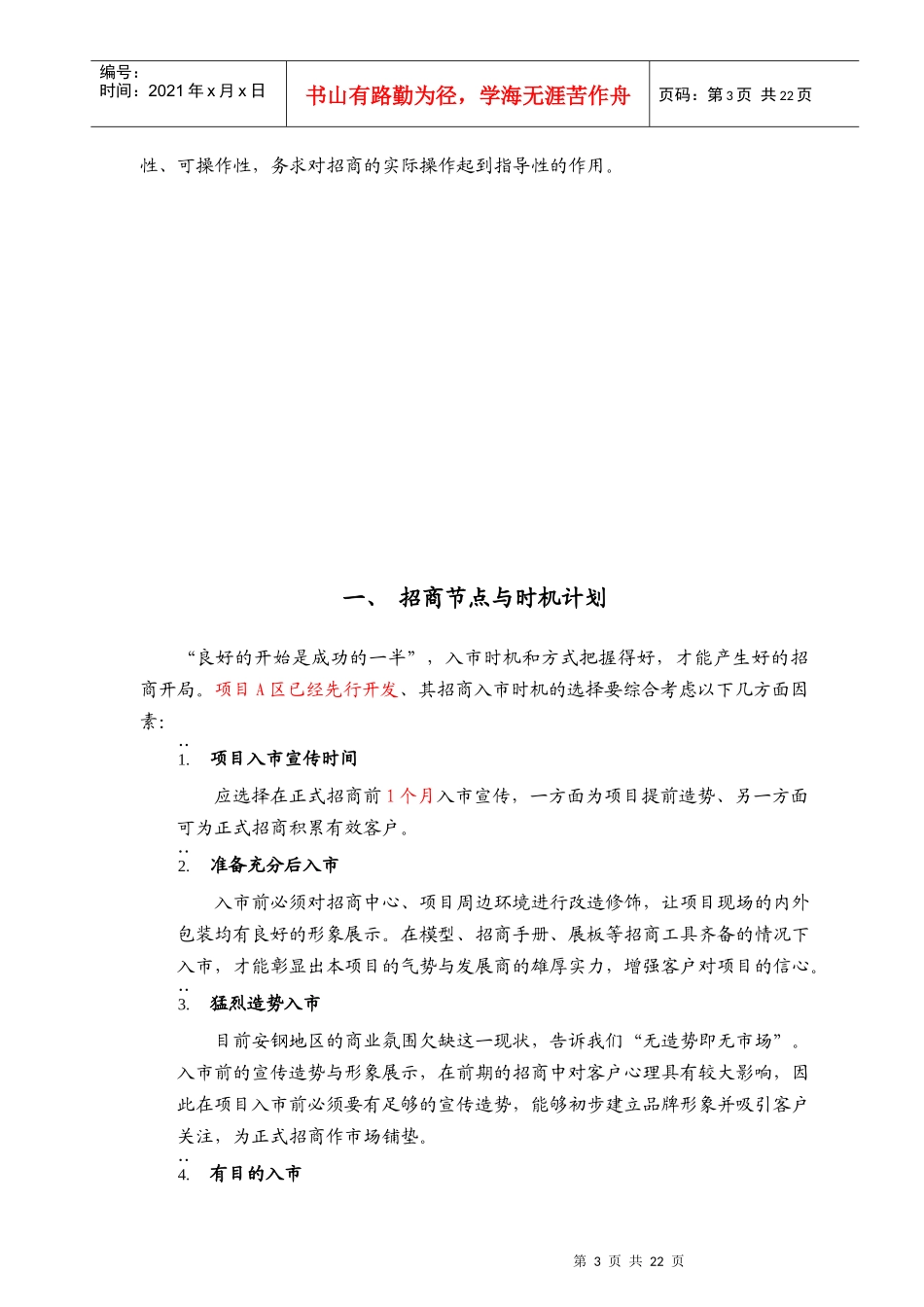 编号：
时间：2021年x月x日

书山有路勤为径，学海无涯苦作舟

页码：第3页 共22页

性、可操作性，务求对招商的实际操作起到指导性的作用。

一、 招商节点与时机计划

“良好的开始是成功的一半”，入市时机和方式把握得好，才能产生好的招商开局。项目A区已经先行开发、其招商入市时机的选择要综合考虑以下几方面因素：

1. 项目入市宣传时间

应选择在正式招商前1个月入市宣传，一方面为项目提前造势、另一方面可为正式招商积累有效客户。

2. 准备充分后入市

入市前必须对招商中心、项目周边环境进行改造修饰，让项目现场的内外包装均有良好的形象展示。在模型、招商手册、展板等招商工具齐备的情况下入市，才能彰显出本项目的气势与发展商的雄厚实力，增强客户对项目的信心。

3. 猛烈造势入市

目前安钢地区的商业氛围欠缺这一现状，告诉我们“无造势即无市场”。入市前的宣传造势与形象展示，在前期的招商中对客户心理具有较大影响，因此在项目入市前必须要有足够的宣传造势，能够初步建立品牌形象并吸引客户关注，为正式招商作市场铺垫。

4. 有目的入市

第3页 共22页